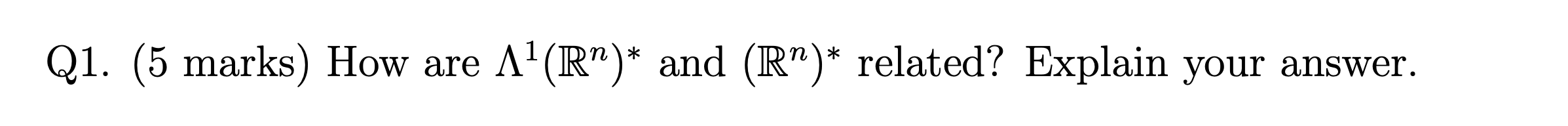 Q1. (5 marks) How are $\Lambda^1(\mathbb{R}^n)^*$ and $(\mathbb{R}^n)^*$ related? Explain your answer.